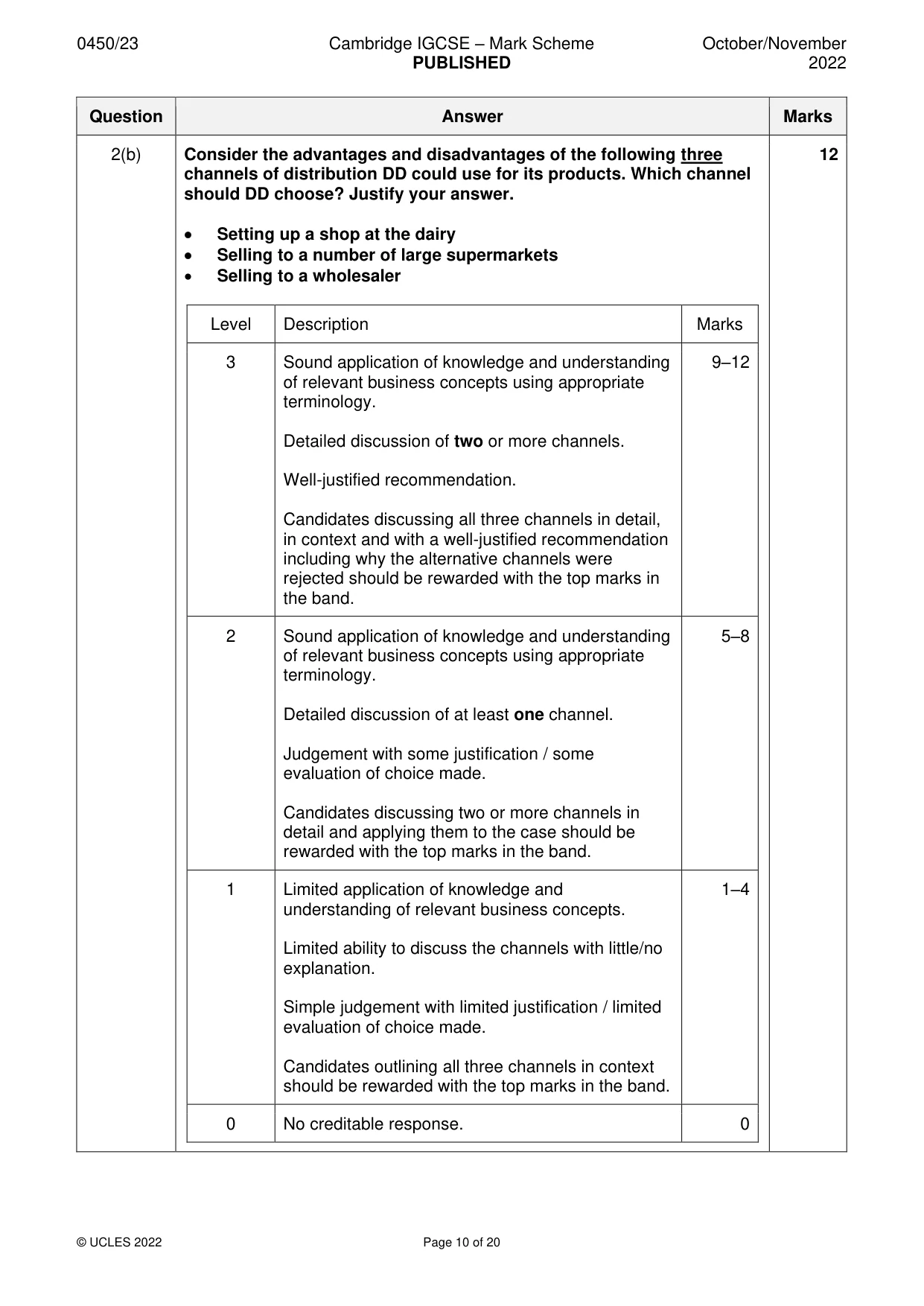 0450/23 Cambridge IGCSE – Mark Scheme PUBLISHED October/November 2022

| Question | Answer | Marks |
|---|---|---|
| 2(b) | Consider the advantages and disadvantages of the following three channels of distribution DD could use for its products. Which channel should DD choose? Justify your answer. • Setting up a shop at the dairy • Selling to a number of large supermarkets • Selling to a wholesaler | 12 |

| Level | Description | Marks |
|---|---|---|
| 3 | Sound application of knowledge and understanding of relevant business concepts using appropriate terminology. Detailed discussion of two or more channels. Well-justified recommendation. Candidates discussing all three channels in detail, in context and with a well-justified recommendation including why the alternative channels were rejected should be rewarded with the top marks in the band. | 9–12 |
| 2 | Sound application of knowledge and understanding of relevant business concepts using appropriate terminology. Detailed discussion of at least one channel. Judgement with some justification / some evaluation of choice made. Candidates discussing two or more channels in detail and applying them to the case should be rewarded with the top marks in the band. | 5–8 |
| 1 | Limited application of knowledge and understanding of relevant business concepts. Limited ability to discuss the channels with little/no explanation. Simple judgement with limited justification / limited evaluation of choice made. Candidates outlining all three channels in context should be rewarded with the top marks in the band. | 1–4 |
| 0 | No creditable response. | 0 |

© UCLES 2022 Page 10 of 20